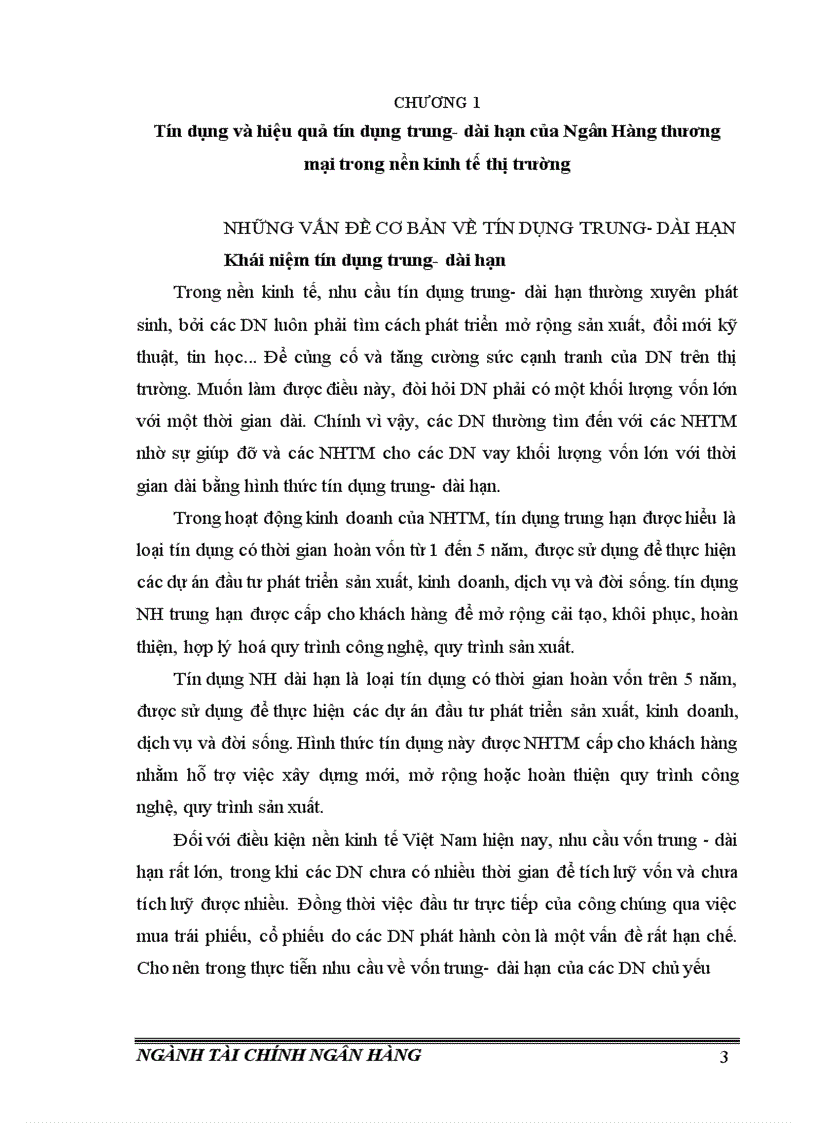 CHƯƠNG 1

Tín dụng và hiệu quả tín dụng trung- dài hạn của Ngân Hàng thương mại trong nền kinh tế thị trường

NHỮNG VẤN ĐỀ CƠ BẢN VỀ TÍN DỤNG TRUNG- DÀI HẠN

Khái niệm tín dụng trung- dài hạn

Trong nền kinh tế, nhu cầu tín dụng trung- dài hạn thường xuyên phát sinh, bởi các DN luôn phải tìm cách phát triển mở rộng sản xuất, đổi mới kỹ thuật, tin học... Để củng cố và tăng cường sức cạnh tranh của DN trên thị trường. Muốn làm được điều này, đòi hỏi DN phải có một khối lượng vốn lớn với một thời gian dài. Chính vì vậy, các DN thường tìm đến với các NHTM nhờ sự giúp đỡ và các NHTM cho các DN vay khối lượng vốn lớn với thời gian dài bằng hình thức tín dụng trung- dài hạn.

Trong hoạt động kinh doanh của NHTM, tín dụng trung hạn được hiểu là loại tín dụng có thời gian hoàn vốn từ 1 đến 5 năm, được sử dụng để thực hiện các dự án đầu tư phát triển sản xuất, kinh doanh, dịch vụ và đời sống. tín dụng NH trung hạn được cấp cho khách hàng để mở rộng cải tạo, khôi phục, hoàn thiện, hợp lý hoá quy trình công nghệ, quy trình sản xuất.

Tín dụng NH dài hạn là loại tín dụng có thời gian hoàn vốn trên 5 năm, được sử dụng để thực hiện các dự án đầu tư phát triển sản xuất, kinh doanh, dịch vụ và đời sống. Hình thức tín dụng này được NHTM cấp cho khách hàng nhằm hỗ trợ việc xây dựng mới, mở rộng hoặc hoàn thiện quy trình công nghệ, quy trình sản xuất.

Đối với điều kiện nền kinh tế Việt Nam hiện nay, nhu cầu vốn trung - dài hạn rất lớn, trong khi các DN chưa có nhiều thời gian để tích luỹ vốn và chưa tích luỹ được nhiều. Đồng thời việc đầu tư trực tiếp của công chúng qua việc mua trái phiếu, cổ phiếu do các DN phát hành còn là một vấn đề rất hạn chế. Cho nên trong thực tiễn nhu cầu về vốn trung- dài hạn của các DN chủ yếu

NGÀNH TÀI CHÍNH NGÂN HÀNG 3